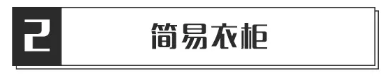 2

简易衣柜